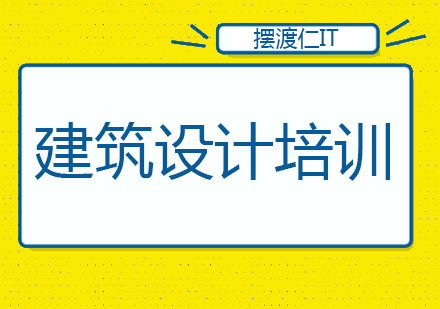 摆渡仁IT

建筑设计培训